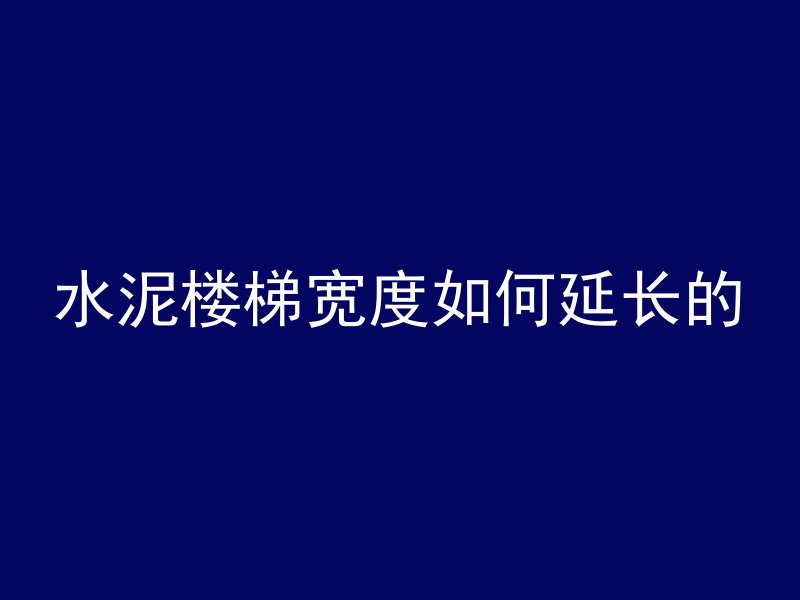 水泥楼梯宽度如何延长的